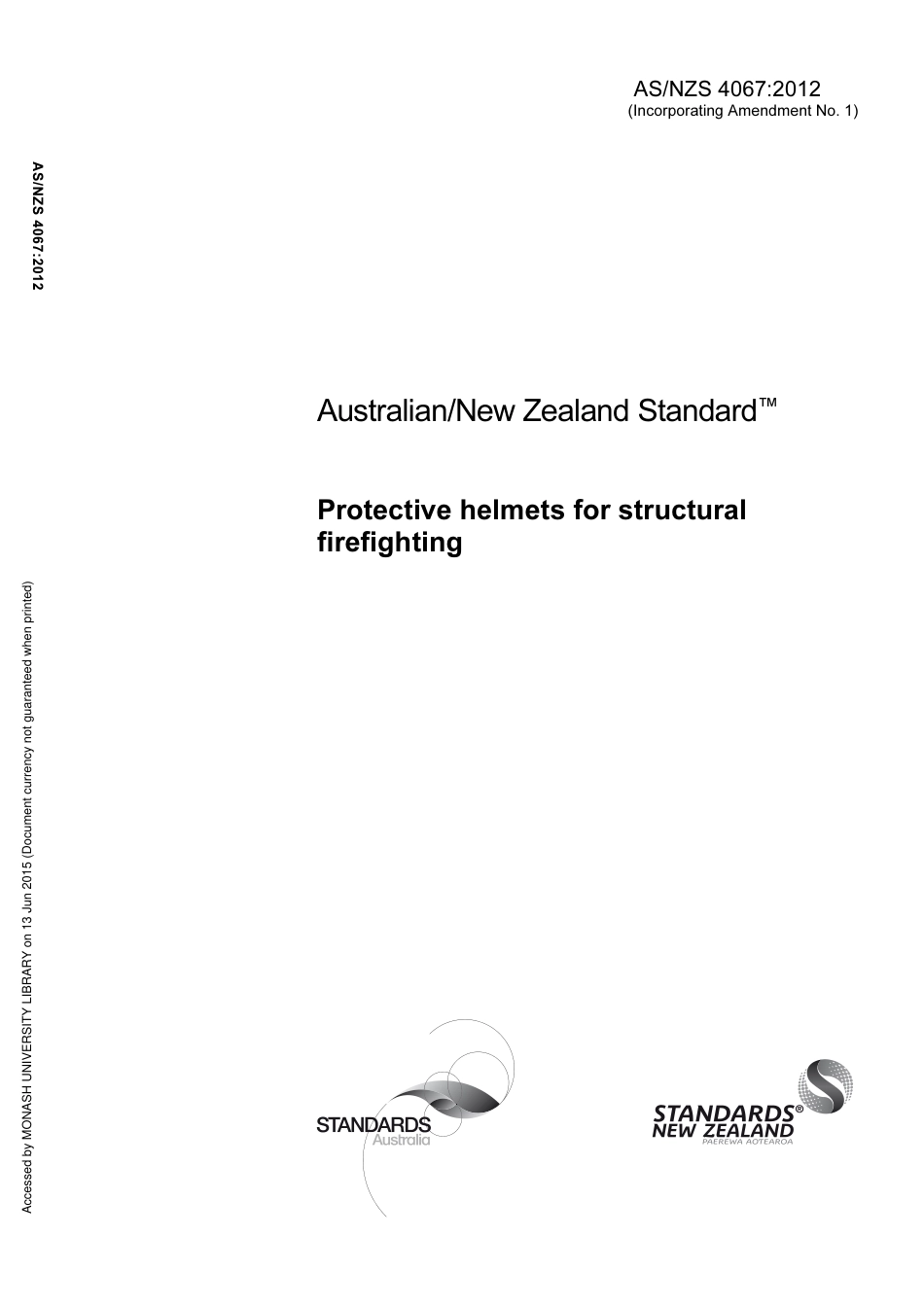 AS/NZS 4067:2012
(Incorporating Amendment No. 1)

AS/NZS 4067:2012

Australian/New Zealand Standard™

Protective helmets for structural firefighting

Accessed by MONASH UNIVERSITY LIBRARY on 13 Jun 2015 (Document currency not guaranteed when printed)

STANDARDS Australia

STANDARDS® NEW ZEALAND PAEREWA AOTEAROA